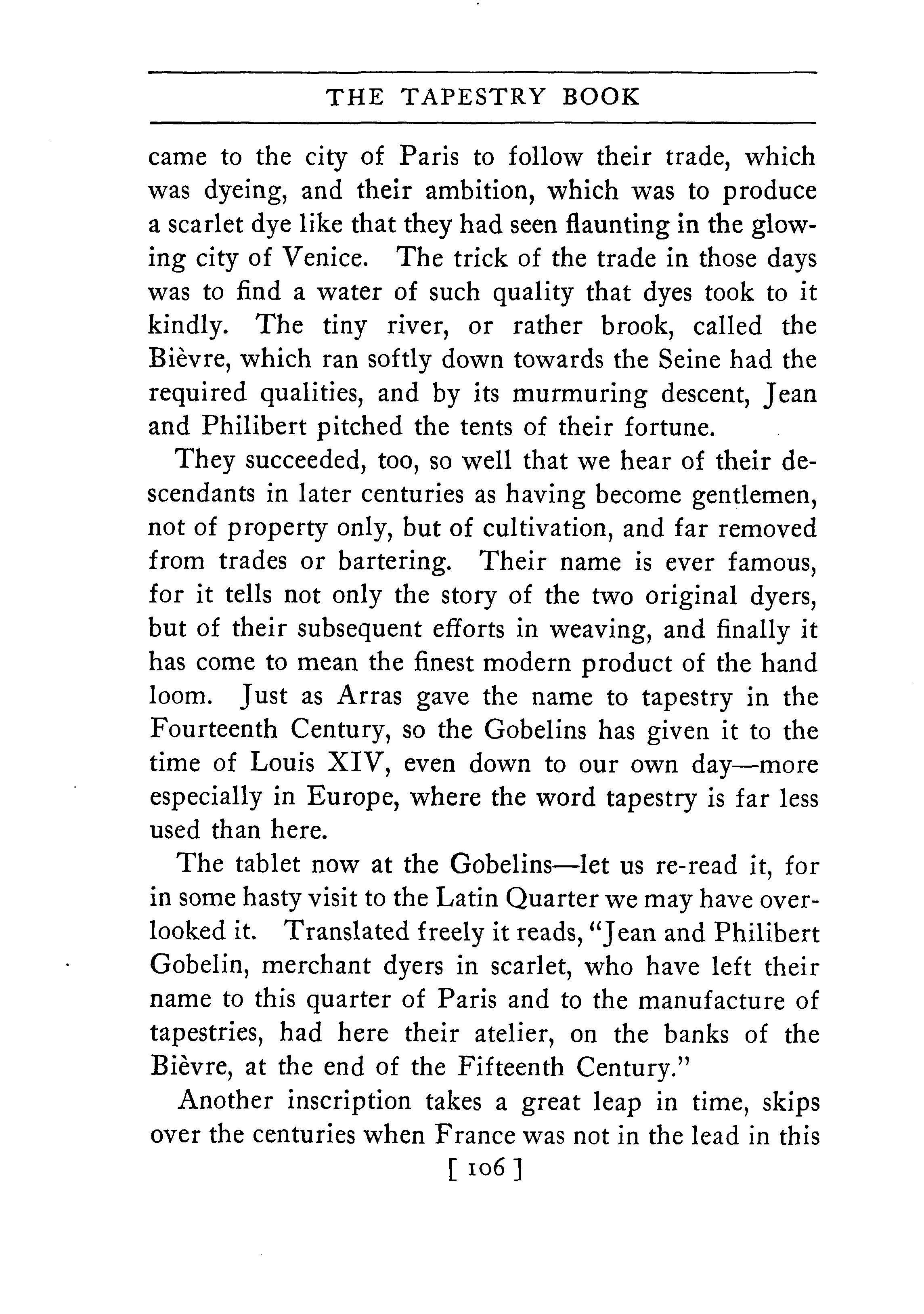 THE TAPESTRY BOOK

came to the city of Paris to follow their trade, which was dyeing, and their ambition, which was to produce a scarlet dye like that they had seen flaunting in the glowing city of Venice. The trick of the trade in those days was to find a water of such quality that dyes took to it kindly. The tiny river, or rather brook, called the Bièvre, which ran softly down towards the Seine had the required qualities, and by its murmuring descent, Jean and Philibert pitched the tents of their fortune.

They succeeded, too, so well that we hear of their descendants in later centuries as having become gentlemen, not of property only, but of cultivation, and far removed from trades or bartering. Their name is ever famous, for it tells not only the story of the two original dyers, but of their subsequent efforts in weaving, and finally it has come to mean the finest modern product of the hand loom. Just as Arras gave the name to tapestry in the Fourteenth Century, so the Gobelins has given it to the time of Louis XIV, even down to our own day—more especially in Europe, where the word tapestry is far less used than here.

The tablet now at the Gobelins—let us re-read it, for in some hasty visit to the Latin Quarter we may have overlooked it. Translated freely it reads, "Jean and Philibert Gobelin, merchant dyers in scarlet, who have left their name to this quarter of Paris and to the manufacture of tapestries, had here their atelier, on the banks of the Bièvre, at the end of the Fifteenth Century."

Another inscription takes a great leap in time, skips over the centuries when France was not in the lead in this

[ 106 ]